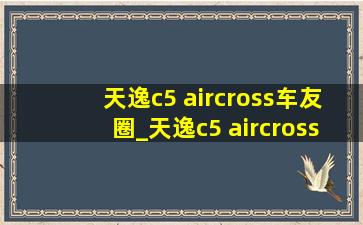 天逸c5 aircross车友圈_天逸c5 aircross